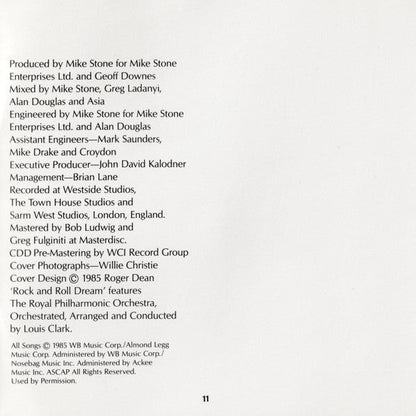 Produced by Mike Stone for Mike Stone Enterprises Ltd. and Geoff Downes
Mixed by Mike Stone, Greg Ladanyi, Alan Douglas and Asia
Engineered by Mike Stone for Mike Stone Enterprises Ltd. and Alan Douglas
Assistant Engineers—Mark Saunders, Mike Drake and Croydon
Executive Producer—John David Kalodner
Management—Brian Lane
Recorded at Westside Studios, The Town House Studios and Sarm West Studios, London, England.
Mastered by Bob Ludwig and Greg Fulginiti at Masterdisc.
CDD Pre-Mastering by WCI Record Group
Cover Photographs—Willie Christie
Cover Design © 1985 Roger Dean
'Rock and Roll Dream' features The Royal Philharmonic Orchestra, Orchestrated, Arranged and Conducted by Louis Clark.

All Songs © 1985 WB Music Corp./Almond Legg Music Corp. Administered by WB Music Corp./ Nosebag Music Inc. Administered by Ackee Music Inc. ASCAP All Rights Reserved. Used by Permission.

11